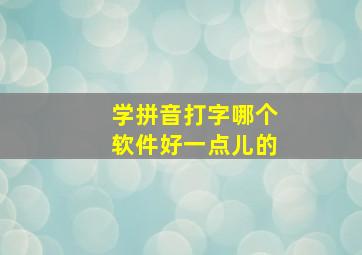 学拼音打字哪个
软件好一点儿的